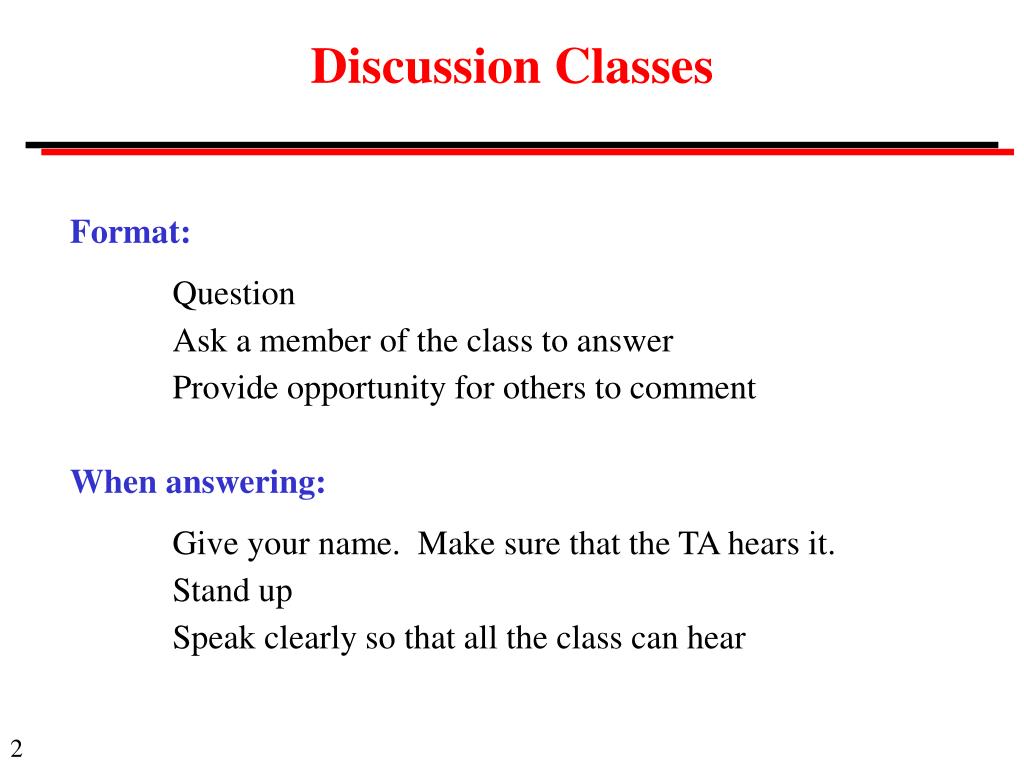 Discussion Classes

Format:

Question
Ask a member of the class to answer
Provide opportunity for others to comment

When answering:

Give your name. Make sure that the TA hears it.
Stand up
Speak clearly so that all the class can hear

2